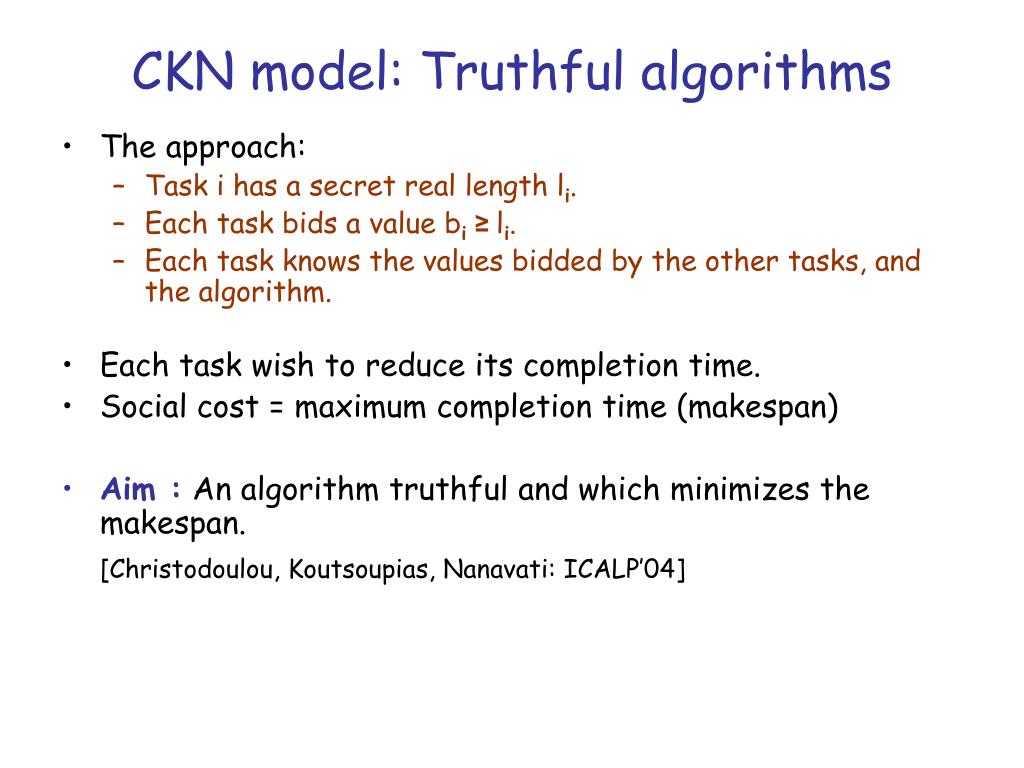 CKN model: Truthful algorithms

• The approach:
– Task i has a secret real length $l_i$.
– Each task bids a value $b_i \geq l_i$.
– Each task knows the values bidded by the other tasks, and the algorithm.

• Each task wish to reduce its completion time.
• Social cost = maximum completion time (makespan)

• Aim : An algorithm truthful and which minimizes the makespan.

[Christodoulou, Koutsoupias, Nanavati: ICALP'04]